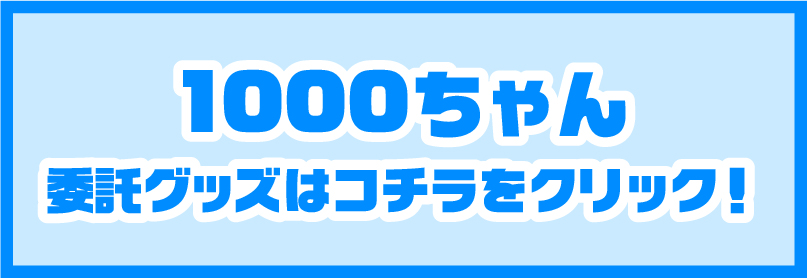 1000ちゃん
委託グッズはコチラをクリック！